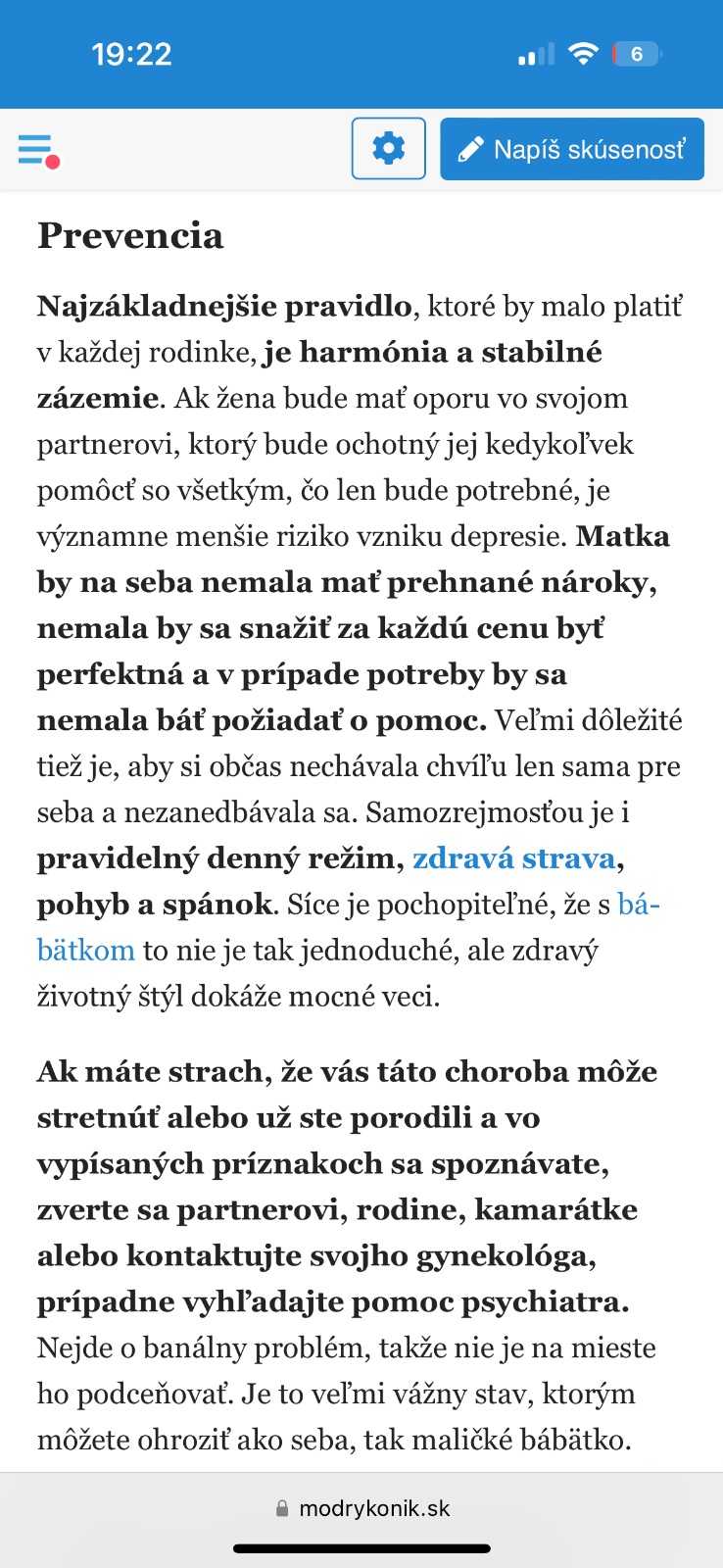 19:22

6

Napíš skúsenosť

Prevencia

Najzákladnejšie pravidlo, ktoré by malo platiť v každej rodinke, je harmónia a stabilné zázemie. Ak žena bude mať oporu vo svojom partnerovi, ktorý bude ochotný jej kedykoľvek pomôcť so všetkým, čo len bude potrebné, je významne menšie riziko vzniku depresie. Matka by na seba nemala mať prehnané nároky, nemala by sa snažiť za každú cenu byť perfektná a v prípade potreby by sa nemala báť požiadať o pomoc. Veľmi dôležité tiež je, aby si občas nechávala chvíľu len sama pre seba a nezanedbávala sa. Samozrejmosťou je i pravidelný denný režim, zdravá strava, pohyb a spánok. Síce je pochopiteľné, že s bábätkom to nie je tak jednoduché, ale zdravý životný štýl dokáže mocné veci.

Ak máte strach, že vás táto choroba môže stretnúť alebo už ste porodili a vo vypísaných príznakoch sa spoznávate, zverte sa partnerovi, rodine, kamarátke alebo kontaktujte svojho gynekológa, prípadne vyhľadajte pomoc psychiatra. Nejde o banálny problém, takže nie je na mieste ho podceňovať. Je to veľmi vážny stav, ktorým môžete ohroziť ako seba, tak maličké bábätko.

modrykonik.sk